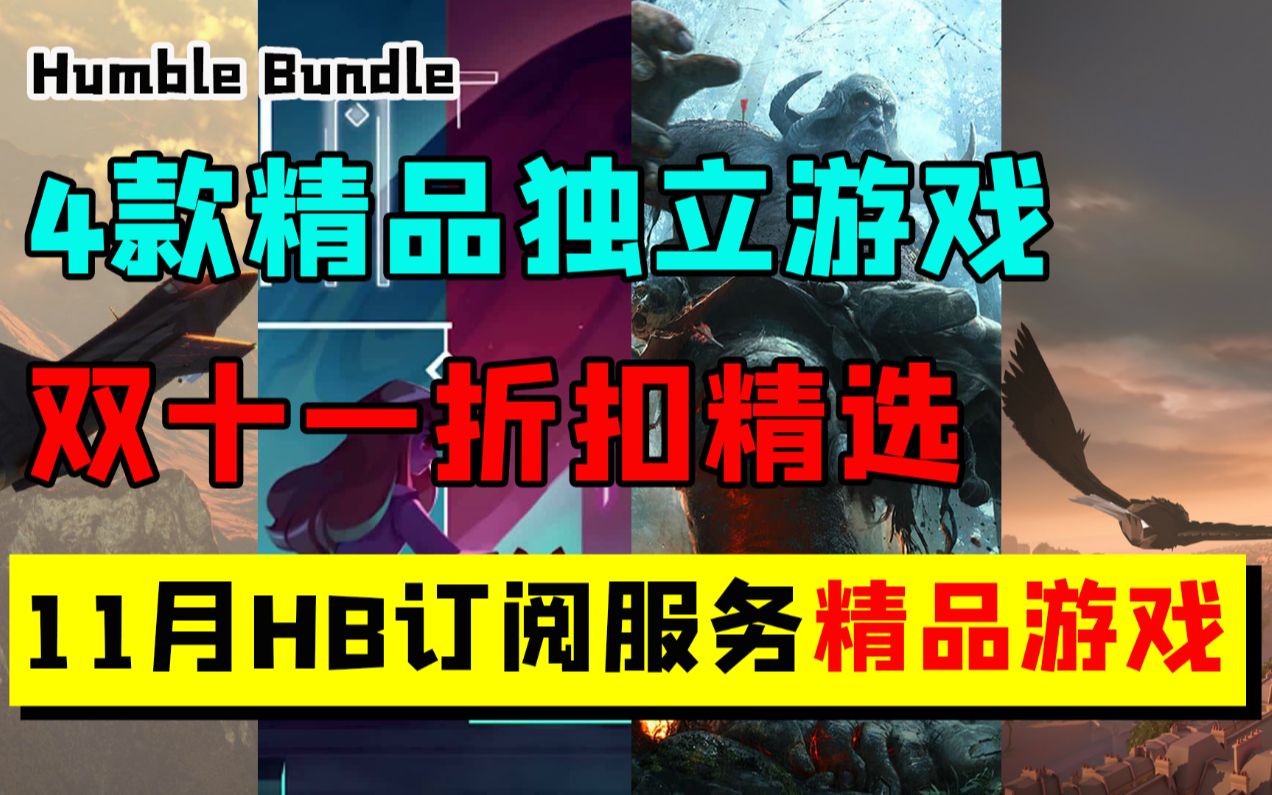 Humble Bundle

4款精品独立游戏

双十一折扣精选

11月HB订阅服务精品游戏